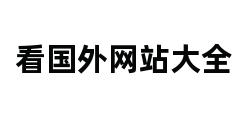 看国外网站大全